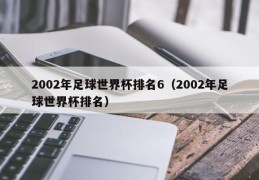 2002年足球世界杯排名6（2002年足球世界杯排名）